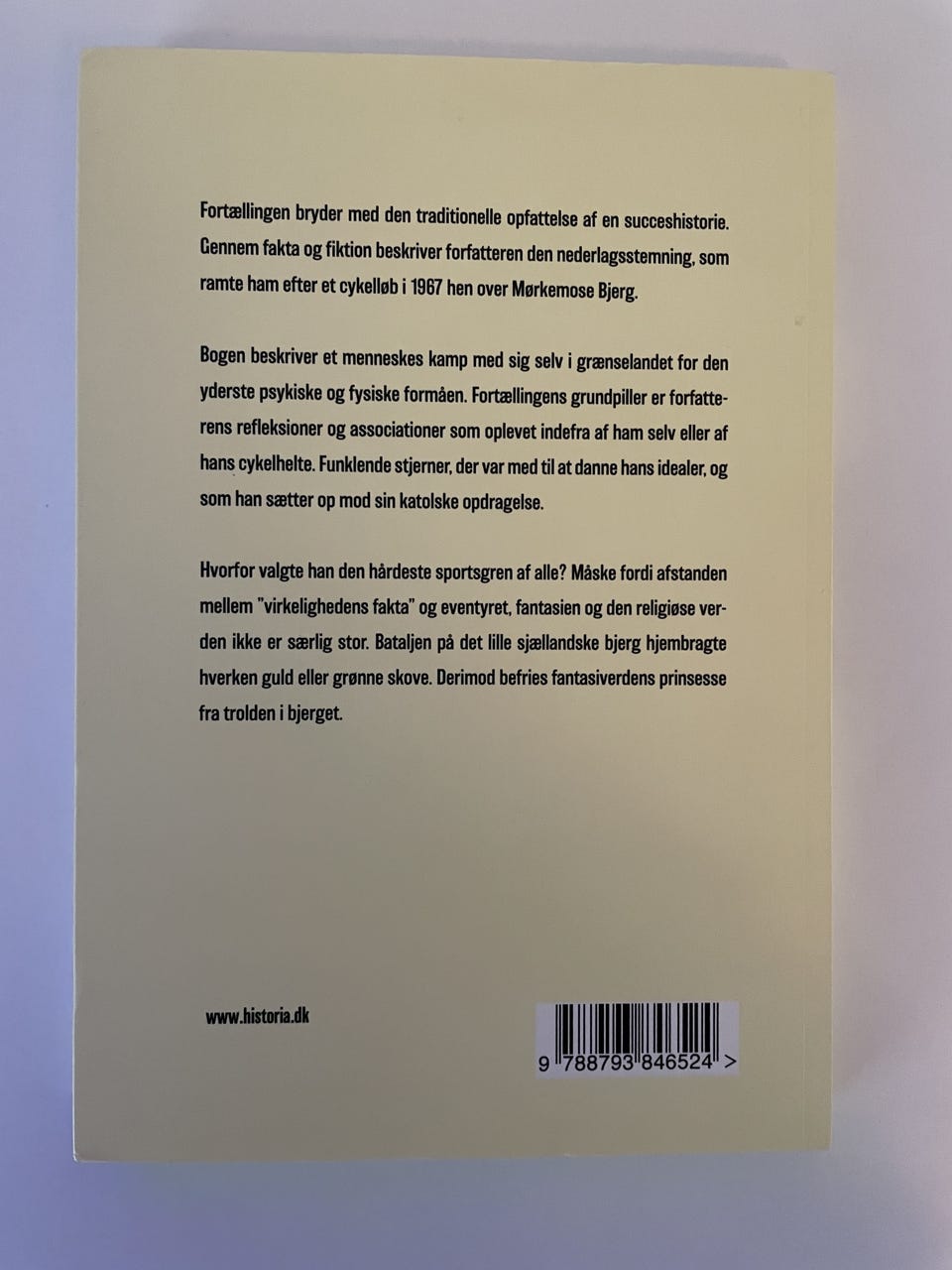 Fortællingen bryder med den traditionelle opfattelse af en succeshistorie. Gennem fakta og fiktion beskriver forfatteren den nederlagsstemning, som ramte ham efter et cykelløb i 1967 hen over Mørkemose Bjerg.

Bogen beskriver et menneskes kamp med sig selv i grænselandet for den yderste psykiske og fysiske formåen. Fortællingens grundpiller er forfatterens refleksioner og associationer som oplevet indefra af ham selv eller af hans cykelhelte. Funklende stjerner, der var med til at danne hans idealer, og som han sætter op mod sin katolske opdragelse.

Hvorfor valgte han den hårdeste sportsgren af alle? Måske fordi afstanden mellem "virkelighedens fakta" og eventyret, fantasien og den religiøse verden ikke er særlig stor. Bataljen på det lille sjællandske bjerg hjembragte hverken guld eller grønne skove. Derimod befries fantasiverdens prinsesse fra trolden i bjerget.

www.historia.dk

9 788793 846524 >